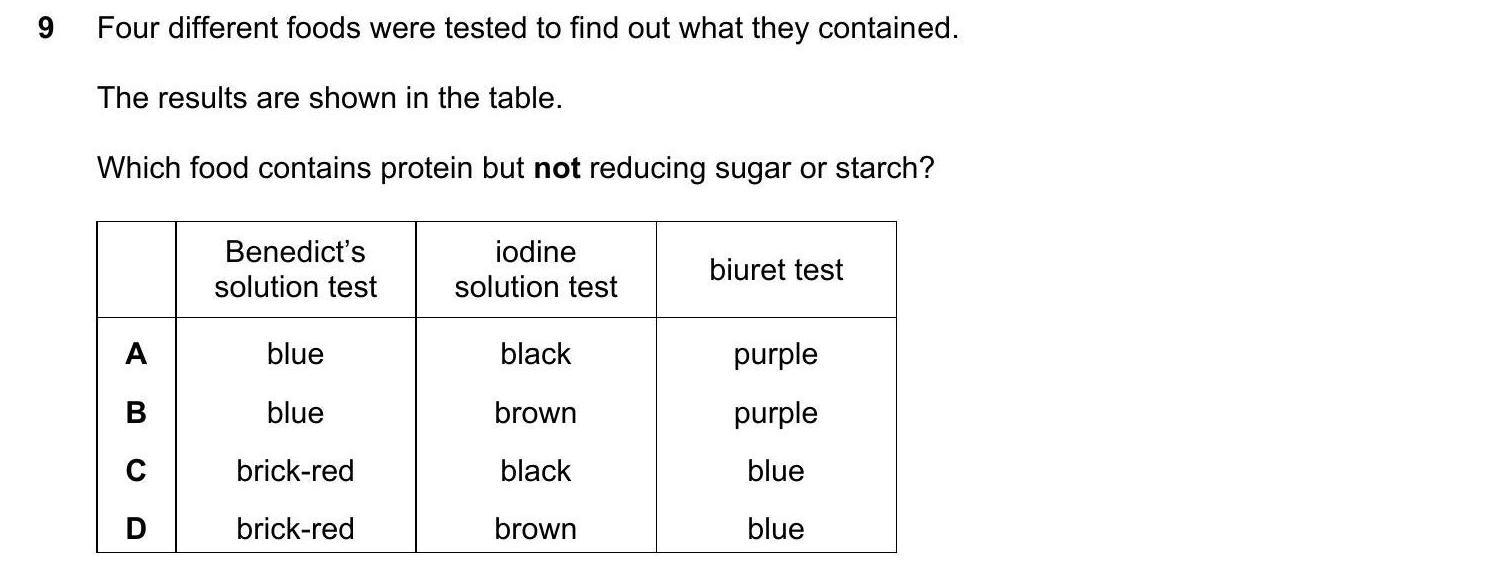 9 Four different foods were tested to find out what they contained.

The results are shown in the table.

Which food contains protein but not reducing sugar or starch?

| | Benedict's solution test | iodine solution test | biuret test |
|---|---|---|---|
| A | blue | black | purple |
| B | blue | brown | purple |
| C | brick-red | black | blue |
| D | brick-red | brown | blue |